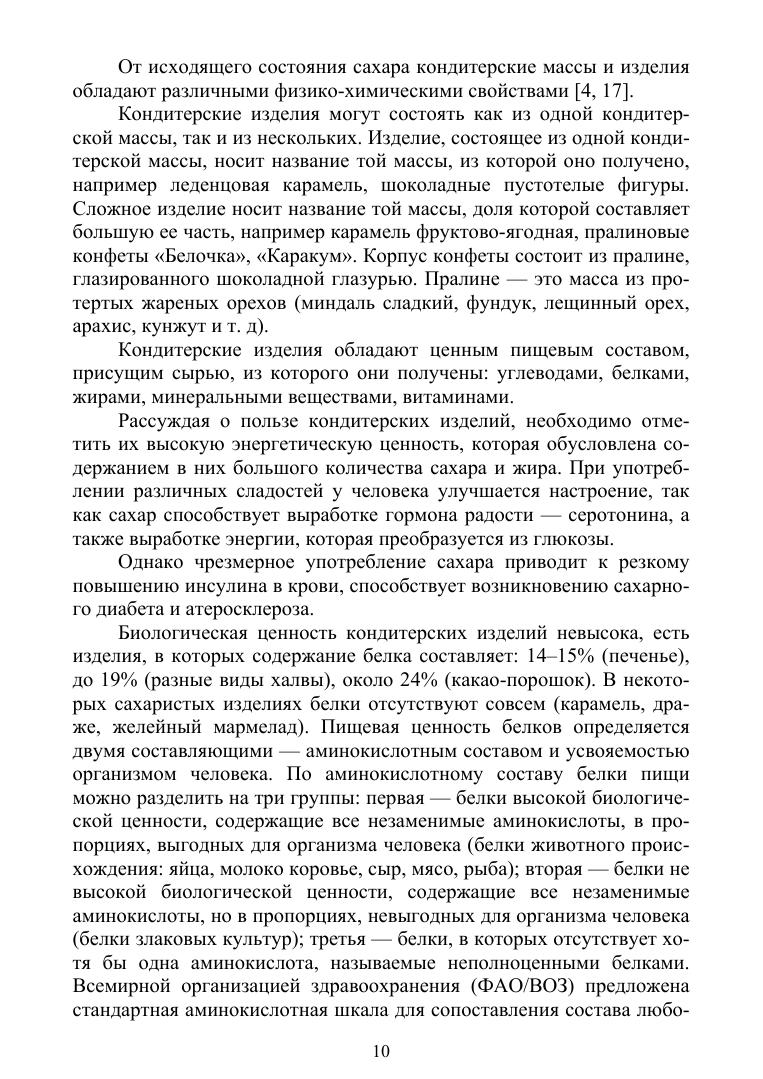 От исходящего состояния сахара кондитерские массы и изделия обладают различными физико-химическими свойствами [4, 17].

Кондитерские изделия могут состоять как из одной кондитерской массы, так и из нескольких. Изделие, состоящее из одной кондитерской массы, носит название той массы, из которой оно получено, например леденцовая карамель, шоколадные пустотелые фигуры. Сложное изделие носит название той массы, доля которой составляет большую ее часть, например карамель фруктово-ягодная, пралиновые конфеты «Белочка», «Каракум». Корпус конфеты состоит из пралине, глазированного шоколадной глазурью. Пралине — это масса из протертых жареных орехов (миндаль сладкий, фундук, лещинный орех, арахис, кунжут и т. д).

Кондитерские изделия обладают ценным пищевым составом, присущим сырью, из которого они получены: углеводами, белками, жирами, минеральными веществами, витаминами.

Рассуждая о пользе кондитерских изделий, необходимо отметить их высокую энергетическую ценность, которая обусловлена содержанием в них большого количества сахара и жира. При употреблении различных сладостей у человека улучшается настроение, так как сахар способствует выработке гормона радости — серотонина, а также выработке энергии, которая преобразуется из глюкозы.

Однако чрезмерное употребление сахара приводит к резкому повышению инсулина в крови, способствует возникновению сахарного диабета и атеросклероза.

Биологическая ценность кондитерских изделий невысока, есть изделия, в которых содержание белка составляет: 14–15% (печенье), до 19% (разные виды халвы), около 24% (какао-порошок). В некоторых сахаристых изделиях белки отсутствуют совсем (карамель, драже, желейный мармелад). Пищевая ценность белков определяется двумя составляющими — аминокислотным составом и усвояемостью организмом человека. По аминокислотному составу белки пищи можно разделить на три группы: первая — белки высокой биологической ценности, содержащие все незаменимые аминокислоты, в пропорциях, выгодных для организма человека (белки животного происхождения: яйца, молоко коровье, сыр, мясо, рыба); вторая — белки не высокой биологической ценности, содержащие все незаменимые аминокислоты, но в пропорциях, невыгодных для организма человека (белки злаковых культур); третья — белки, в которых отсутствует хотя бы одна аминокислота, называемые неполноценными белками. Всемирной организацией здравоохранения (ФАО/ВОЗ) предложена стандартная аминокислотная шкала для сопоставления состава любо-

10